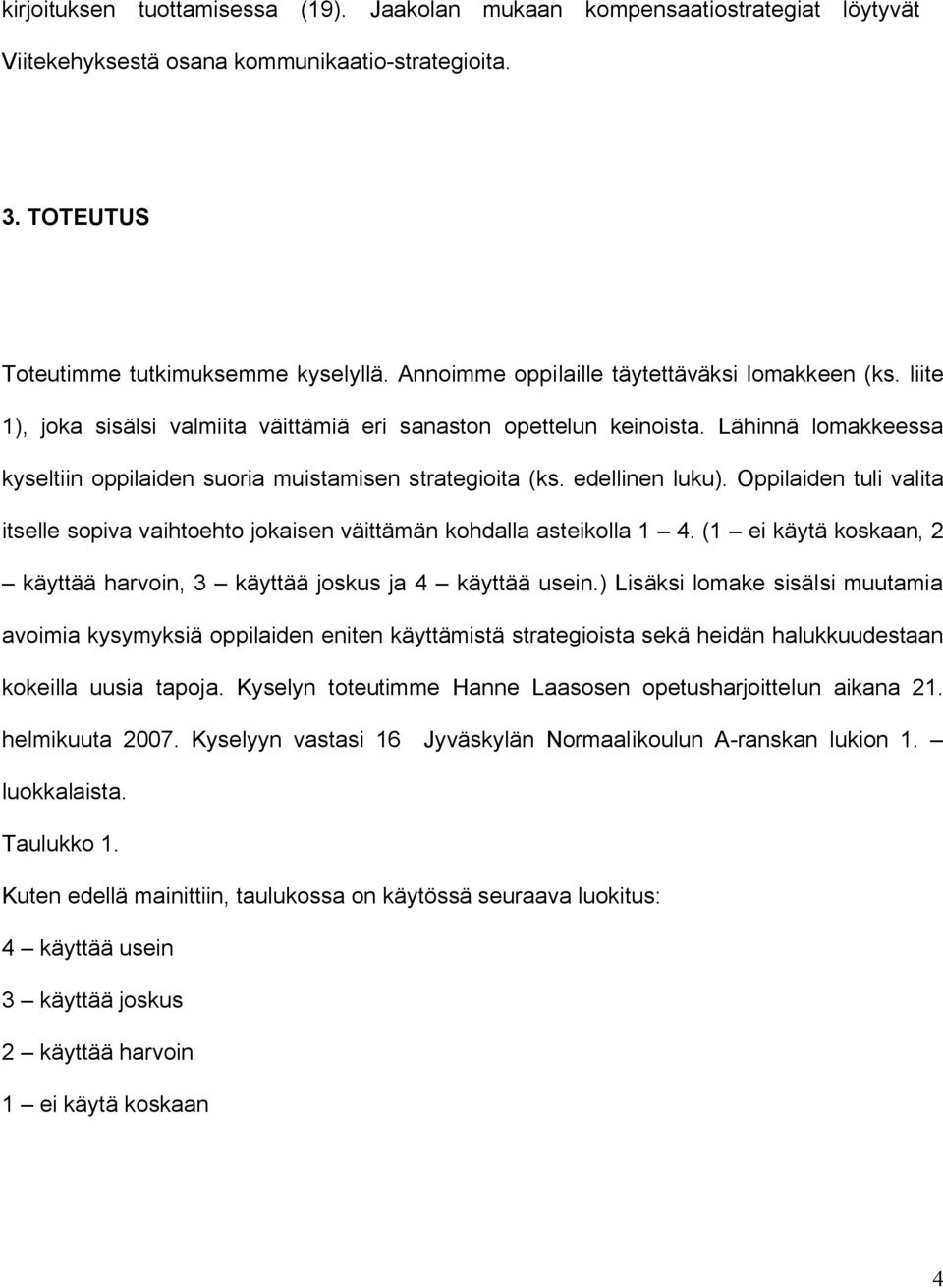 kirjoituksen tuottamisessa (19). Jaakolan mukaan kompensaatiostrategiat löytyvät Viitekehyksestä osana kommunikaatio-strategioita.

3. TOTEUTUS

Toteutimme tutkimuksemme kyselyllä. Annoimme oppilaille täytettäväksi lomakkeen (ks. liite 1), joka sisälsi valmiita väittämiä eri sanaston opettelun keinoista. Lähinnä lomakkeessa kyseltiin oppilaiden suoria muistamisen strategioita (ks. edellinen luku). Oppilaiden tuli valita itselle sopiva vaihtoehto jokaisen väittämän kohdalla asteikolla 1 — 4. (1 — ei käytä koskaan, 2 — käyttää harvoin, 3 — käyttää joskus ja 4 — käyttää usein.) Lisäksi lomake sisälsi muutamia avoimia kysymyksiä oppilaiden eniten käyttämistä strategioista sekä heidän halukkuudestaan kokeilla uusia tapoja. Kyselyn toteutimme Hanne Laasosen opetusharjoittelun aikana 21. helmikuuta 2007. Kyselyyn vastasi 16 Jyväskylän Normaalikoulun A-ranskan lukion 1. — luokkalaista.

Taulukko 1.

Kuten edellä mainittiin, taulukossa on käytössä seuraava luokitus:

4 — käyttää usein

3 — käyttää joskus

2 — käyttää harvoin

1 — ei käytä koskaan

4